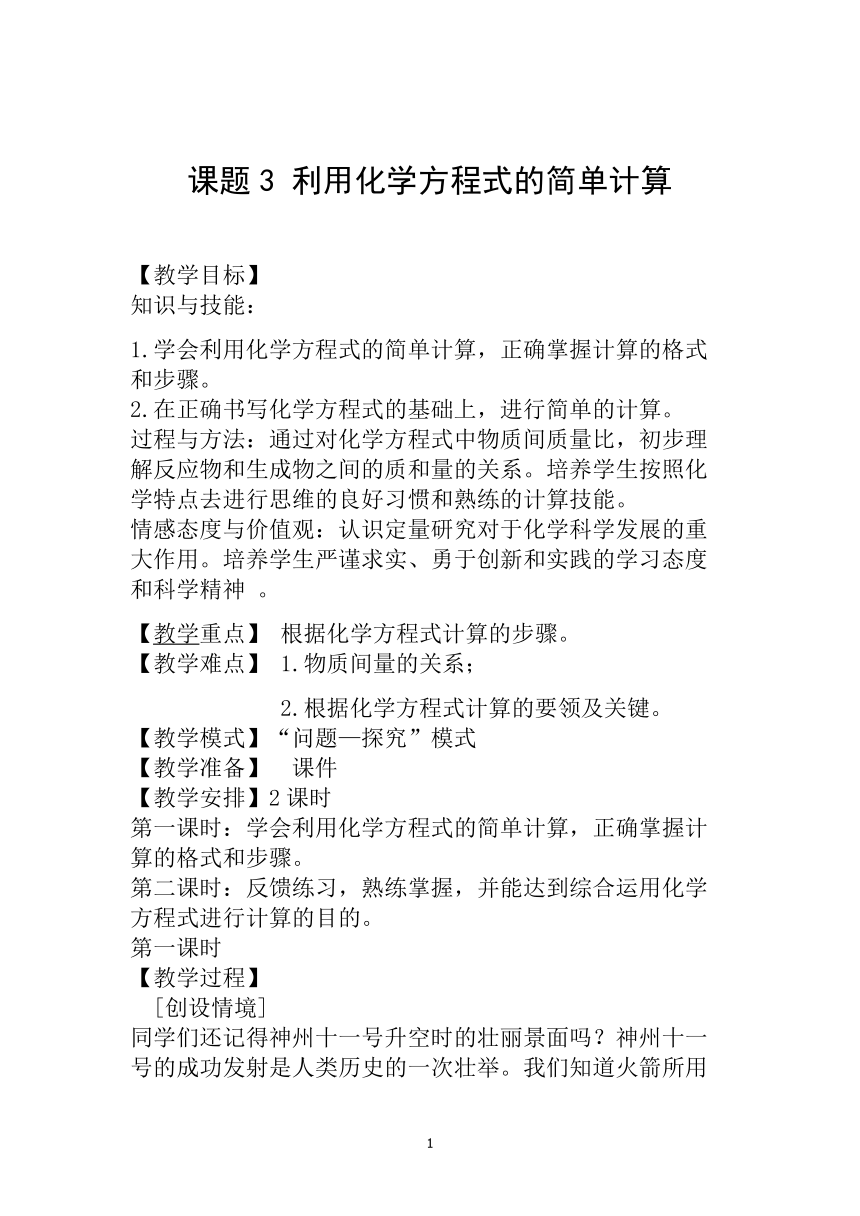 课题 3 利用化学方程式的简单计算

【教学目标】
知识与技能：

1.学会利用化学方程式的简单计算，正确掌握计算的格式和步骤。
2.在正确书写化学方程式的基础上，进行简单的计算。
过程与方法：通过对化学方程式中物质间质量比，初步理解反应物和生成物之间的质和量的关系。培养学生按照化学特点去进行思维的良好习惯和熟练的计算技能。
情感态度与价值观：认识定量研究对于化学科学发展的重大作用。培养学生严谨求实、勇于创新和实践的学习态度和科学精神 。

【教学重点】 根据化学方程式计算的步骤。
【教学难点】 1.物质间量的关系；

2.根据化学方程式计算的要领及关键。
【教学模式】“问题—探究”模式
【教学准备】 课件
【教学安排】2 课时
第一课时：学会利用化学方程式的简单计算，正确掌握计算的格式和步骤。
第二课时：反馈练习，熟练掌握，并能达到综合运用化学方程式进行计算的目的。
第一课时
【教学过程】
［创设情境］
同学们还记得神州十一号升空时的壮丽景面吗？神州十一号的成功发射是人类历史的一次壮举。我们知道火箭所用

1